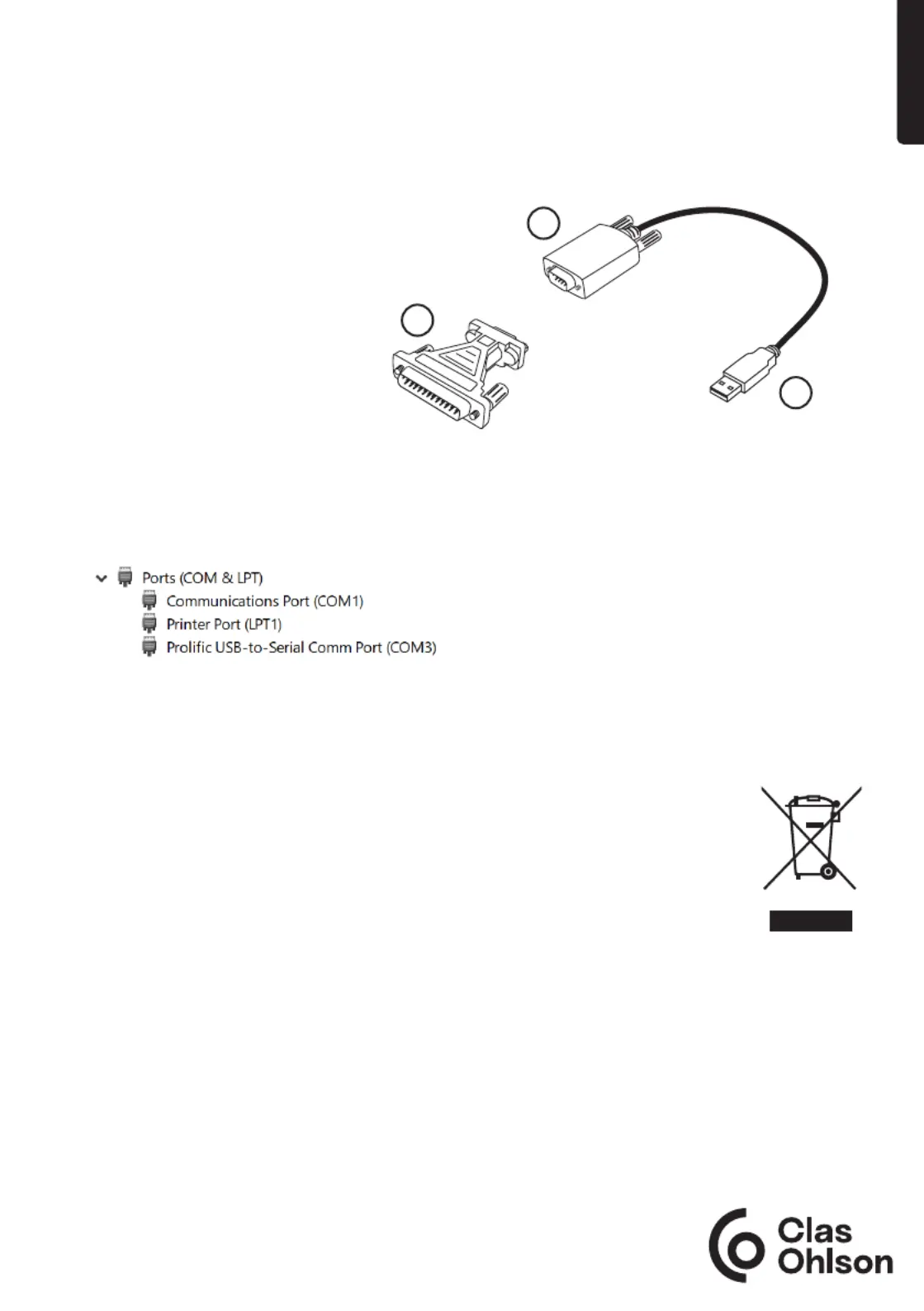 Ports (COM & LPT)
Communications Port (COM1)
Printer Port (LPT1)
Prolific USB-to-Serial Comm Port (COM3)

Clas Ohlson